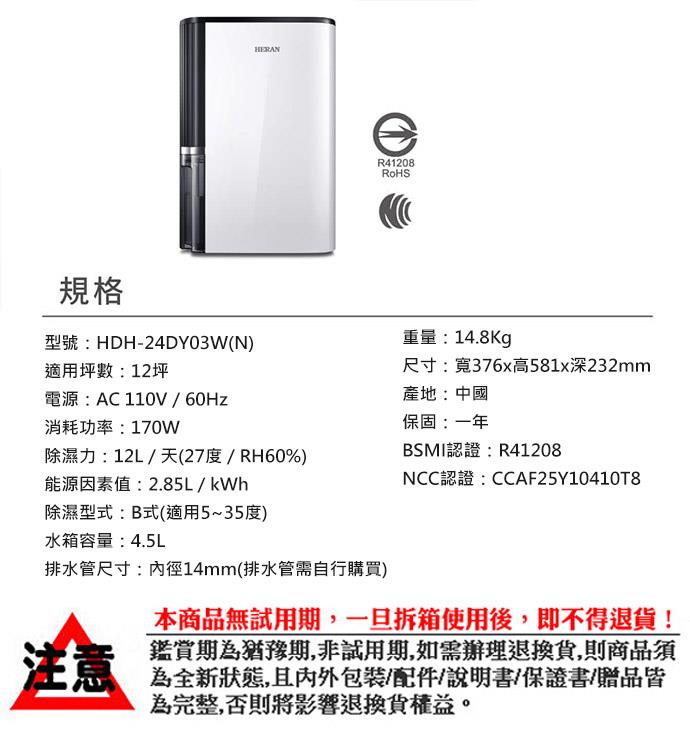 HERAN

R41208
RoHS

規格

型號：HDH-24DY03W(N)

適用坪數：12坪

電源：AC 110V / 60Hz

消耗功率：170W

除濕力：12L / 天(27度 / RH60%)

能源因素值：2.85L / kWh

除濕型式：B式(適用5~35度)

水箱容量：4.5L

排水管尺寸：內徑14mm(排水管需自行購買)

重量：14.8Kg

尺寸：寬376x高581x深232mm

產地：中國

保固：一年

BSMI認證：R41208

NCC認證：CCAF25Y10410T8

注意

本商品無試用期，一旦拆箱使用後，即不得退貨！

鑑賞期為猶豫期,非試用期,如需辦理退換貨,則商品須為全新狀態,且內外包裝/配件/說明書/保證書/贈品皆為完整,否則將影響退換貨權益。